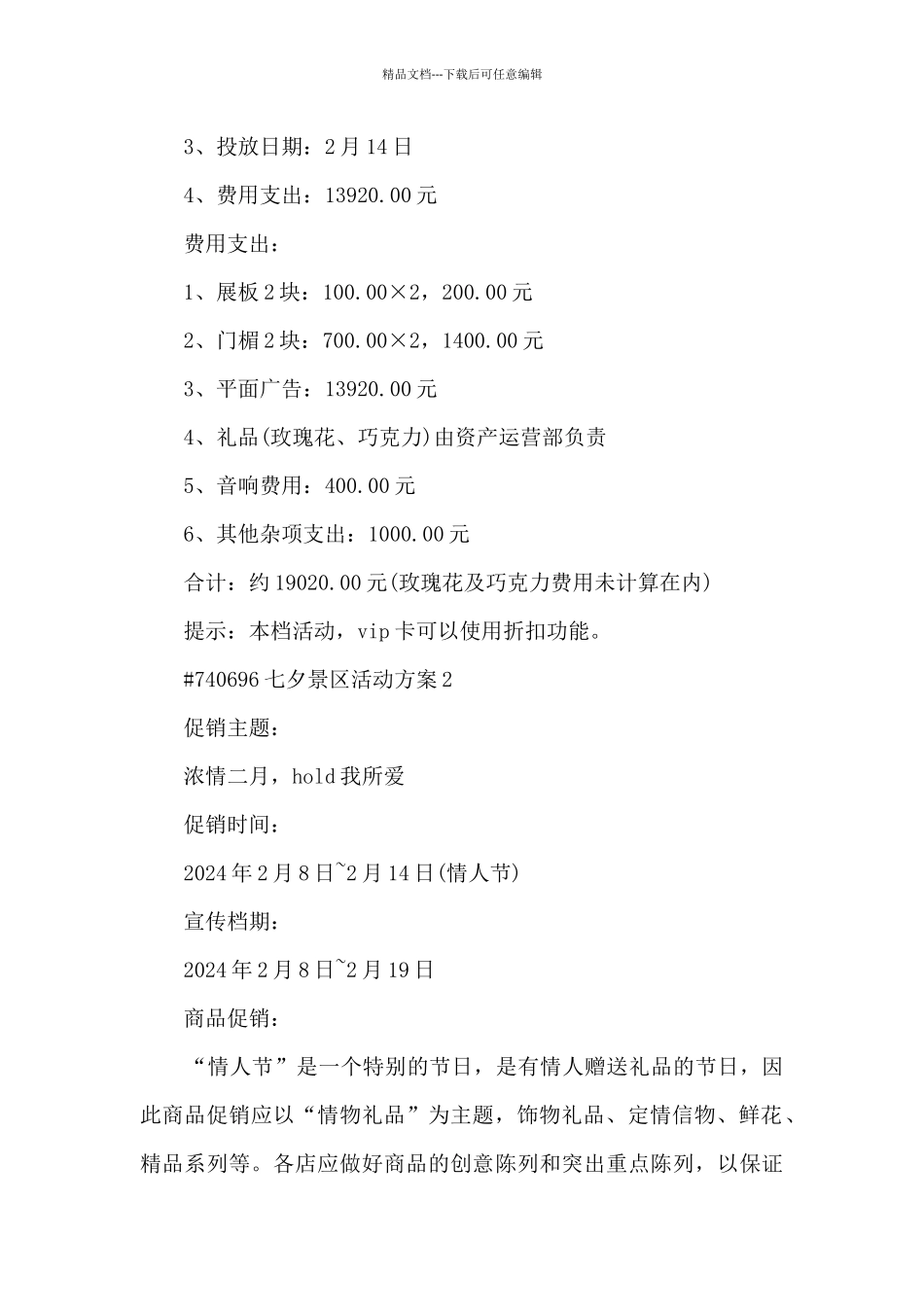 精品文档---下载后可任意编辑

3、投放日期：2月14日

4、费用支出：13920.00元

费用支出：

1、展板2块：100.00×2，200.00元

2、门楣2块：700.00×2，1400.00元

3、平面广告：13920.00元

4、礼品(玫瑰花、巧克力)由资产运营部负责

5、音响费用：400.00元

6、其他杂项支出：1000.00元

合计：约19020.00元(玫瑰花及巧克力费用未计算在内)

提示：本档活动，vip卡可以使用折扣功能。

#740696七夕景区活动方案2

促销主题：

浓情二月，hold我所爱

促销时间：

2024年2月8日~2月14日(情人节)

宣传档期：

2024年2月8日~2月19日

商品促销：

“情人节”是一个特别的节日，是有情人赠送礼品的节日，因此商品促销应以“情物礼品”为主题，饰物礼品、定情信物、鲜花、精品系列等。各店应做好商品的创意陈列和突出重点陈列，以保证